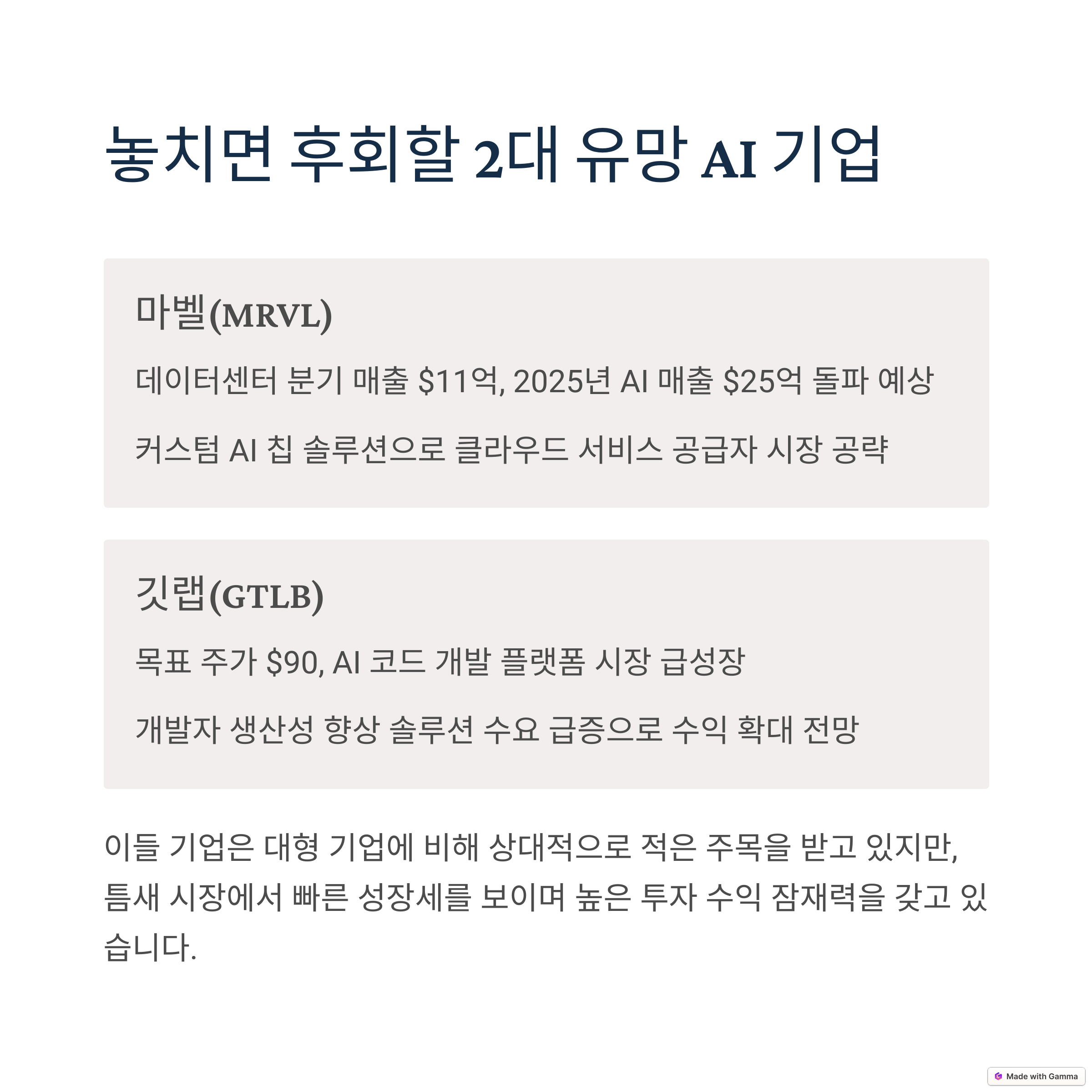 놓치면 후회할 2대 유망 AI 기업

마벨(MRVL)

데이터센터 분기 매출 $11억, 2025년 AI 매출 $25억 돌파 예상

커스텀 AI 칩 솔루션으로 클라우드 서비스 공급자 시장 공략

깃랩(GTLB)

목표 주가 $90, AI 코드 개발 플랫폼 시장 급성장

개발자 생산성 향상 솔루션 수요 급증으로 수익 확대 전망

이들 기업은 대형 기업에 비해 상대적으로 적은 주목을 받고 있지만, 틈새 시장에서 빠른 성장세를 보이며 높은 투자 수익 잠재력을 갖고 있습니다.

Made with Gamma